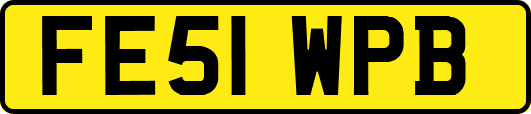 FE51 WPB